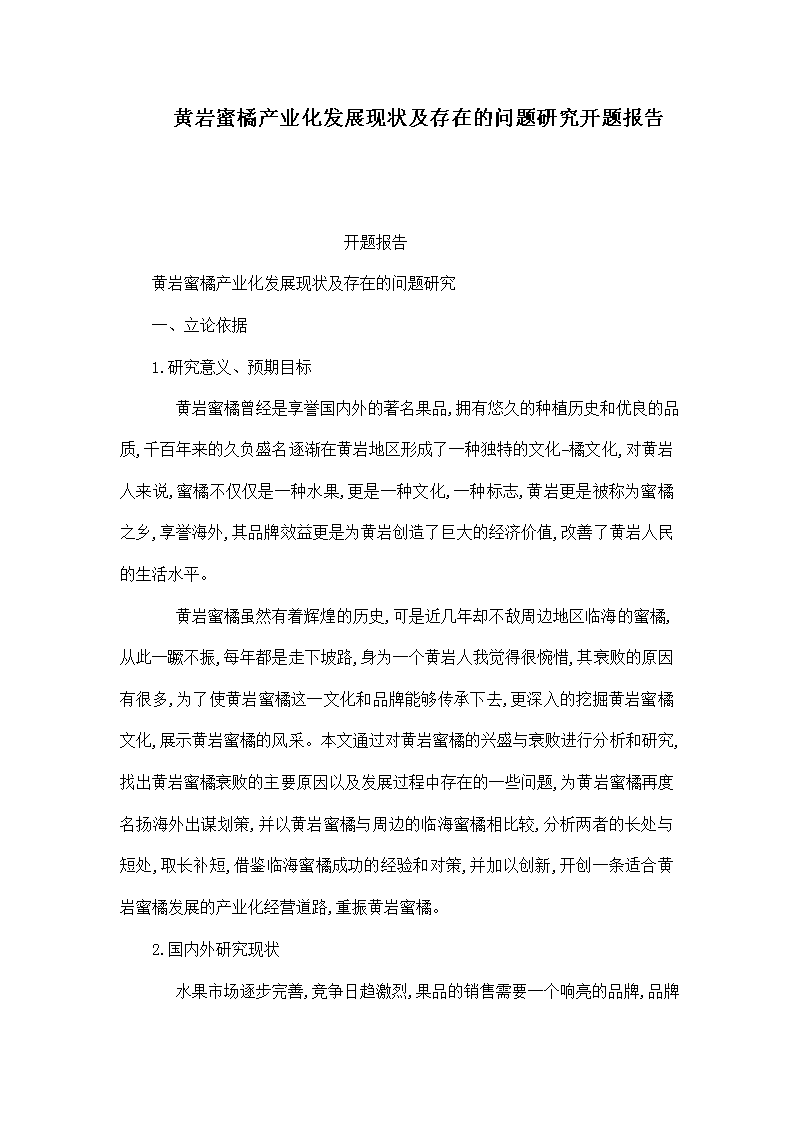 黄岩蜜橘产业化发展现状及存在的问题研究开题报告

开题报告

黄岩蜜橘产业化发展现状及存在的问题研究

一、立论依据

1.研究意义、预期目标

黄岩蜜橘曾经是享誉国内外的著名果品,拥有悠久的种植历史和优良的品质,千百年来的久负盛名逐渐在黄岩地区形成了一种独特的文化-橘文化,对黄岩人来说,蜜橘不仅仅是一种水果,更是一种文化,一种标志,黄岩更是被称为蜜橘之乡,享誉海外,其品牌效益更是为黄岩创造了巨大的经济价值,改善了黄岩人民的生活水平。

黄岩蜜橘虽然有着辉煌的历史,可是近几年却不敌周边地区临海的蜜橘,从此一蹶不振,每年都是走下坡路,身为一个黄岩人我觉得很惋惜,其衰败的原因有很多,为了使黄岩蜜橘这一文化和品牌能够传承下去,更深入的挖掘黄岩蜜橘文化,展示黄岩蜜橘的风采。本文通过对黄岩蜜橘的兴盛与衰败进行分析和研究,找出黄岩蜜橘衰败的主要原因以及发展过程中存在的一些问题,为黄岩蜜橘再度名扬海外出谋划策,并以黄岩蜜橘与周边的临海蜜橘相比较,分析两者的长处与短处,取长补短,借鉴临海蜜橘成功的经验和对策,并加以创新,开创一条适合黄岩蜜橘发展的产业化经营道路,重振黄岩蜜橘。

2.国内外研究现状

水果市场逐步完善,竞争日趋激烈,果品的销售需要一个响亮的品牌,品牌